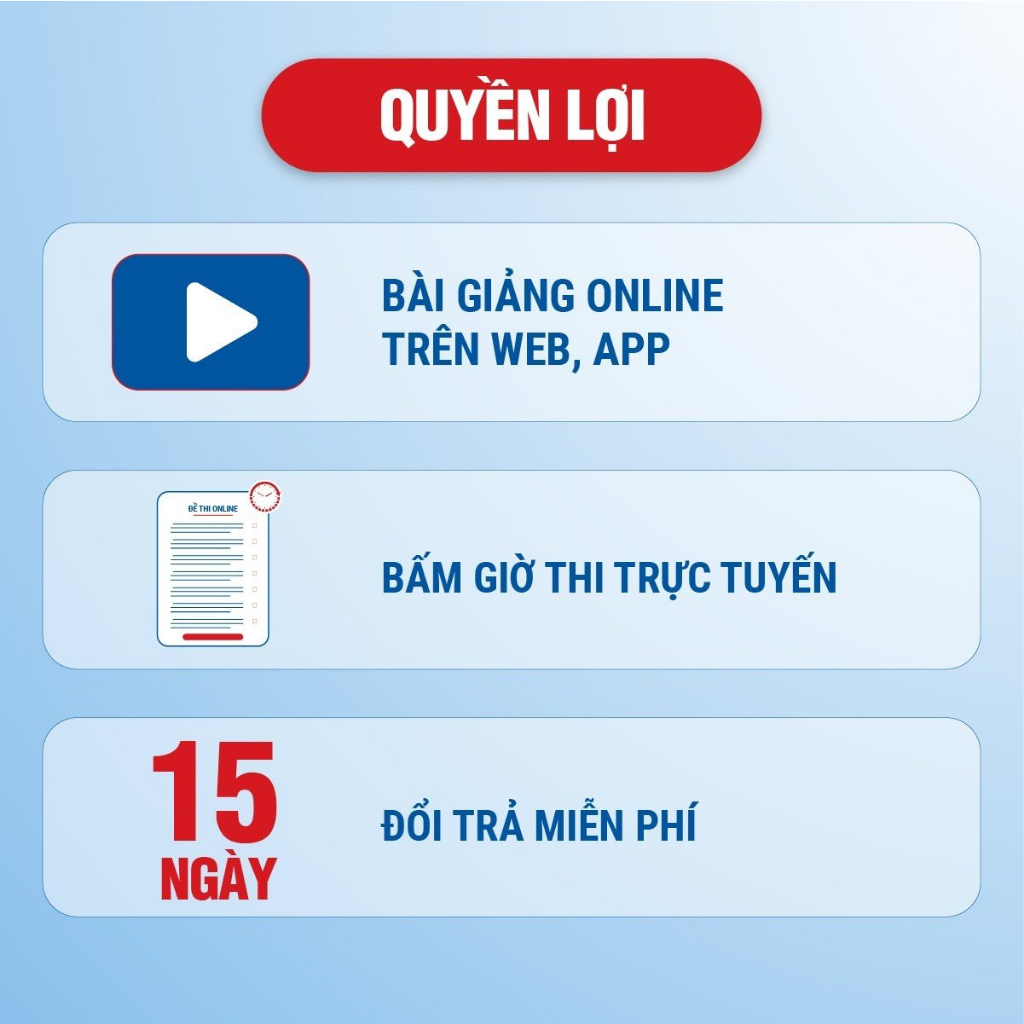 QUYỀN LỢI

BÀI GIẢNG ONLINE TRÊN WEB, APP

ĐỀ THI ONLINE

BẤM GIỜ THI TRỰC TUYẾN

15 NGÀY

ĐỔI TRẢ MIỄN PHÍ